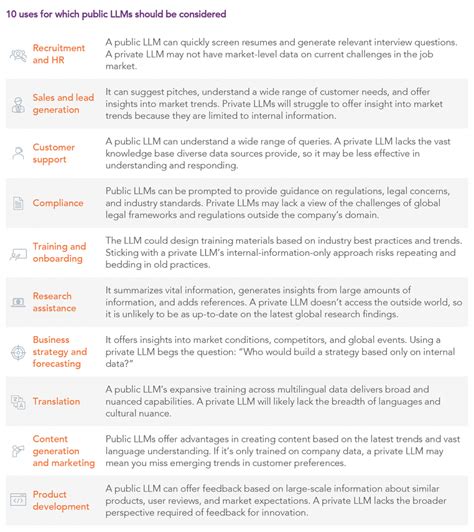 10 uses for which public LLMs should be considered

| | |
|---|---|
| Recruitment and HR | A public LLM can quickly screen resumes and generate relevant interview questions. A private LLM may not have market-level data on current challenges in the job market. |
| Sales and lead generation | It can suggest pitches, understand a wide range of customer needs, and offer insights into market trends. Private LLMs will struggle to offer insight into market trends because they are limited to internal information. |
| Customer support | A public LLM can understand a wide range of queries. A private LLM lacks the vast knowledge base diverse data sources provide, so it may be less effective in understanding and responding. |
| Compliance | Public LLMs can be prompted to provide guidance on regulations, legal concerns, and industry standards. Private LLMs may lack a view of the challenges of global legal frameworks and regulations outside the company's domain. |
| Training and onboarding | The LLM could design training materials based on industry best practices and trends. Sticking with a private LLM's internal-information-only approach risks repeating and bedding in old practices. |
| Research assistance | It summarizes vital information, generates insights from large amounts of information, and adds references. A private LLM doesn't access the outside world, so it is unlikely to be as up-to-date on the latest global research findings. |
| Business strategy and forecasting | It offers insights into market conditions, competitors, and global events. Using a private LLM begs the question: "Who would build a strategy based only on internal data?" |
| Translation | A public LLM's expansive training across multilingual data delivers broad and nuanced capabilities. A private LLM will likely lack the breadth of languages and cultural nuance. |
| Content generation and marketing | Public LLMs offer advantages in creating content based on the latest trends and vast language understanding. If it's only trained on company data, a private LLM may mean you miss emerging trends in customer preferences. |
| Product development | A public LLM can offer feedback based on large-scale information about similar products, user reviews, and market expectations. A private LLM lacks the broader perspective required of feedback for innovation. |